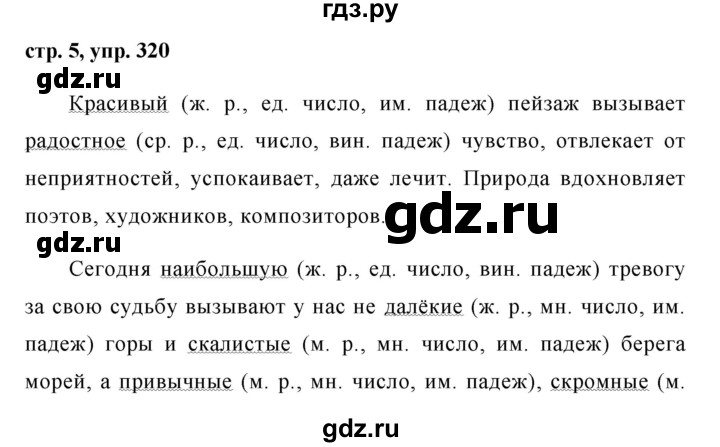 гдз.ру

стр. 5, упр. 320

gdz.ru

Красивый (ж. р., ед. число, им. падеж) пейзаж вызывает радостное (ср. р., ед. число, вин. падеж) чувство, отвлекает от неприятностей, успокаивает, даже лечит. Природа вдохновляет поэтов, художников, композиторов.

gdz.ru

gdz.ru

Сегодня наибольшую (ж. р., ед. число, вин. падеж) тревогу за свою судьбу вызывают у нас не далёкие (ж. р., мн. число, им. падеж) горы и скалистые (м. р., мн. число, им. падеж) берега морей, а привычные (м. р., мн. число, им. падеж), скромные (м.

gdz.ru